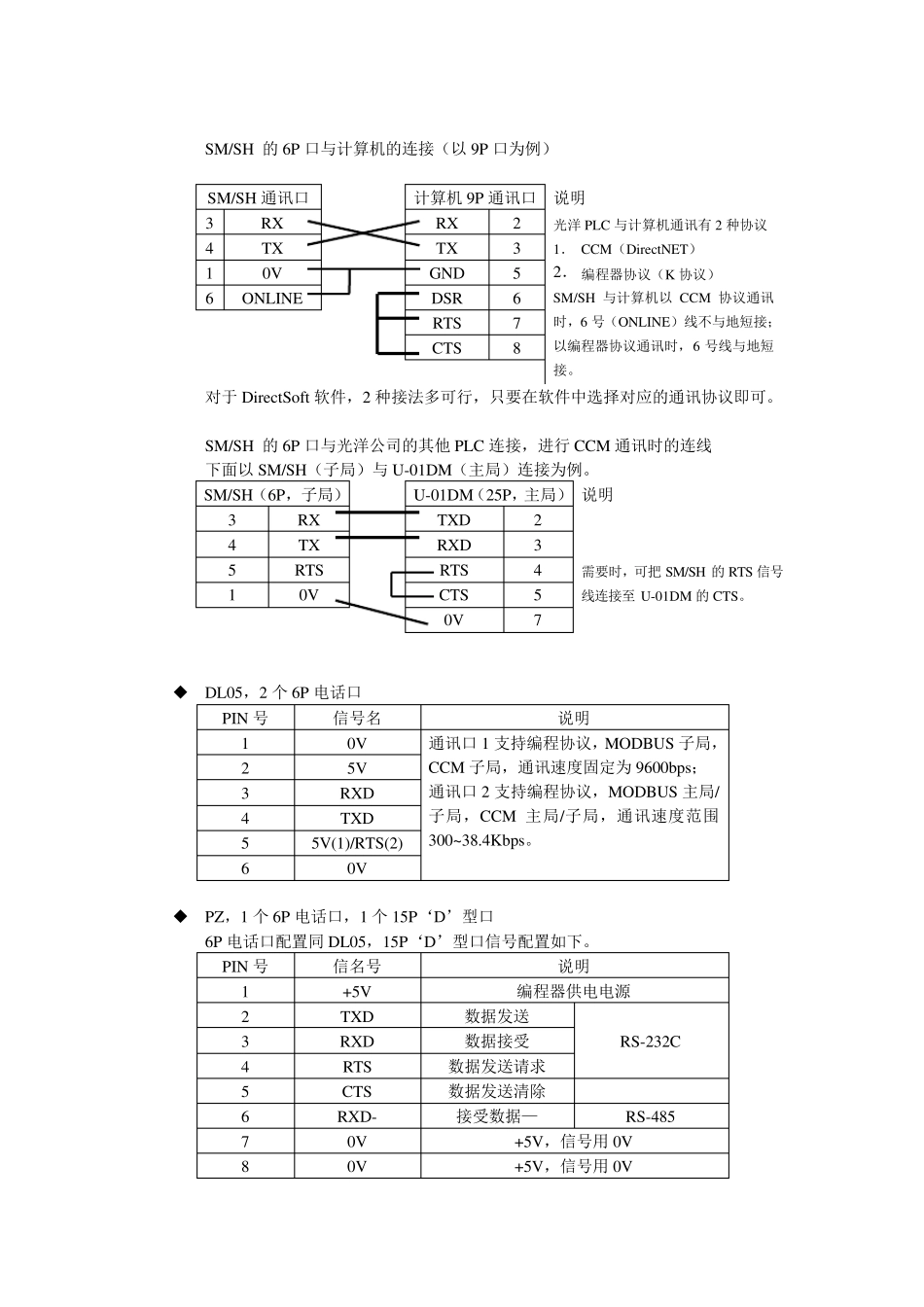 SM/SH 的 6P 口与计算机的连接（以 9P 口为例）

| SM/SH 通讯口 | |
|---|---|
| 3 | RX |
| 4 | TX |
| 1 | 0V |
| 6 | ONLINE |

| 计算机 9P 通讯口 | |
|---|---|
| RX | 2 |
| TX | 3 |
| GND | 5 |
| DSR | 6 |
| RTS | 7 |
| CTS | 8 |

说明
光洋 PLC 与计算机通讯有 2 种协议
1. CCM（DirectNET）
2. 编程器协议（K 协议）
SM/SH 与计算机以 CCM 协议通讯时，6 号（ONLINE）线不与地短接；以编程器协议通讯时，6 号线与地短接。

对于 DirectSoft 软件，2 种接法多可行，只要在软件中选择对应的通讯协议即可。

SM/SH 的 6P 口与光洋公司的其他 PLC 连接，进行 CCM 通讯时的连线
下面以 SM/SH（子局）与 U-01DM（主局）连接为例。

| SM/SH（6P，子局） | |
|---|---|
| 3 | RX |
| 4 | TX |
| 5 | RTS |
| 1 | 0V |

| U-01DM（25P，主局） | |
|---|---|
| TXD | 2 |
| RXD | 3 |
| RTS | 4 |
| CTS | 5 |
| 0V | 7 |

说明
需要时，可把 SM/SH 的 RTS 信号线连接至 U-01DM 的 CTS。

◆ DL05，2 个 6P 电话口

| PIN 号 | 信号名 | 说明 |
|---|---|---|
| 1 | 0V | 通讯口 1 支持编程协议，MODBUS 子局，CCM 子局，通讯速度固定为 9600bps；通讯口 2 支持编程协议，MODBUS 主局/子局，CCM 主局/子局，通讯速度范围 300~38.4Kbps。 |
| 2 | 5V | |
| 3 | RXD | |
| 4 | TXD | |
| 5 | 5V(1)/RTS(2) | |
| 6 | 0V | |

◆ PZ，1 个 6P 电话口，1 个 15P‘D’型口
6P 电话口配置同 DL05，15P‘D’型口信号配置如下。

| PIN 号 | 信名号 | 说明 | |
|---|---|---|---|
| 1 | +5V | 编程器供电电源 | |
| 2 | TXD | 数据发送 | RS-232C |
| 3 | RXD | 数据接受 | |
| 4 | RTS | 数据发送请求 | |
| 5 | CTS | 数据发送清除 | |
| 6 | RXD- | 接受数据— | RS-485 |
| 7 | 0V | +5V，信号用 0V | |
| 8 | 0V | +5V，信号用 0V | |